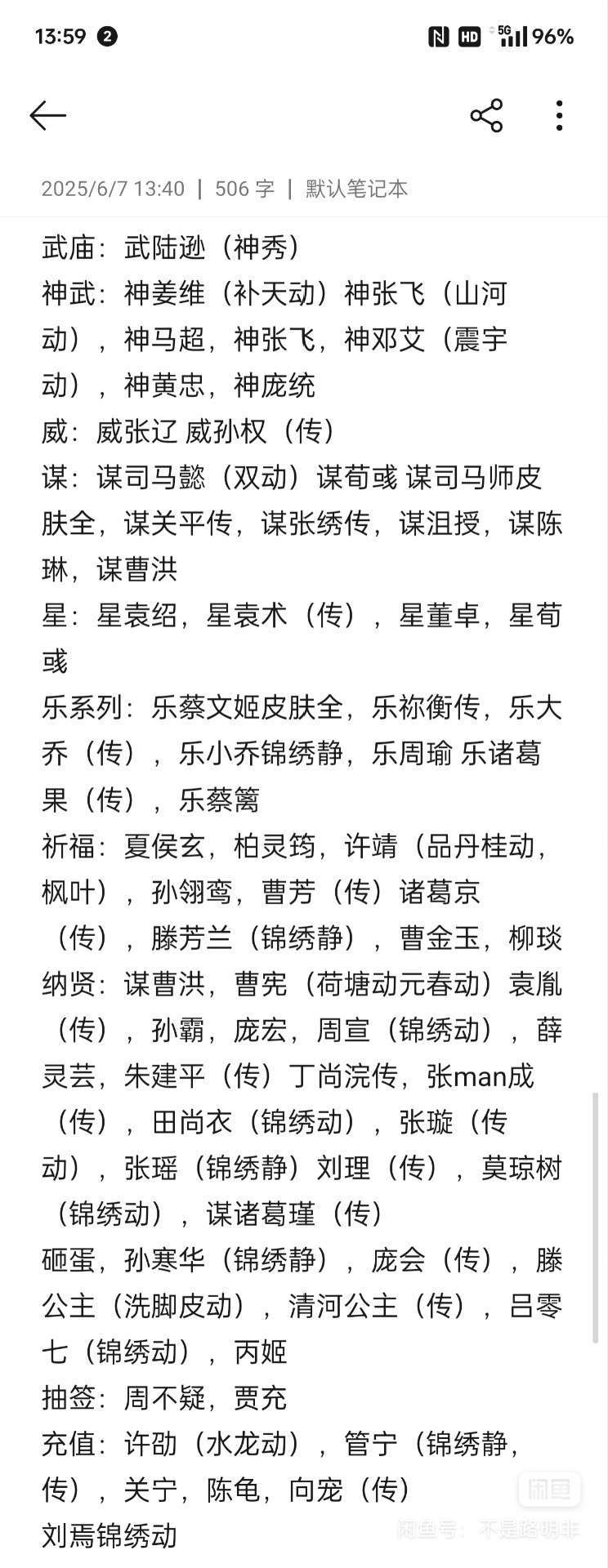 13:59 2
HD 5G 96%

2025/6/7 13:40 | 506 字 | 默认笔记本

武庙：武陆逊（神秀）
神武：神姜维（补天动）神张飞（山河动），神马超，神张飞，神邓艾（震宇动），神黄忠，神庞统
威：威张辽 威孙权（传）
谋：谋司马懿（双动）谋荀彧 谋司马师皮肤全，谋关平传，谋张绣传，谋沮授，谋陈琳，谋曹洪
星：星袁绍，星袁术（传），星董卓，星荀彧
乐系列：乐蔡文姬皮肤全，乐祢衡传，乐大乔（传），乐小乔锦绣静，乐周瑜 乐诸葛果（传），乐蔡篱
祈福：夏侯玄，柏灵筠，许靖（品丹桂动，枫叶），孙翎鸾，曹芳（传）诸葛京（传），滕芳兰（锦绣静），曹金玉，柳琰
纳贤：谋曹洪，曹宪（荷塘动元春动）袁胤（传），孙霸，庞宏，周宣（锦绣动），薛灵芸，朱建平（传）丁尚浣传，张man成（传），田尚衣（锦绣动），张璇（传动），张瑶（锦绣静）刘理（传），莫琼树（锦绣动），谋诸葛瑾（传）
砸蛋，孙寒华（锦绣静），庞会（传），滕公主（洗脚皮动），清河公主（传），吕零七（锦绣动），丙姬
抽签：周不疑，贾充
充值：许劭（水龙动），管宁（锦绣静，传），关宁，陈龟，向宠（传）
刘焉锦绣动

闲鱼
闲鱼号：不是路明非